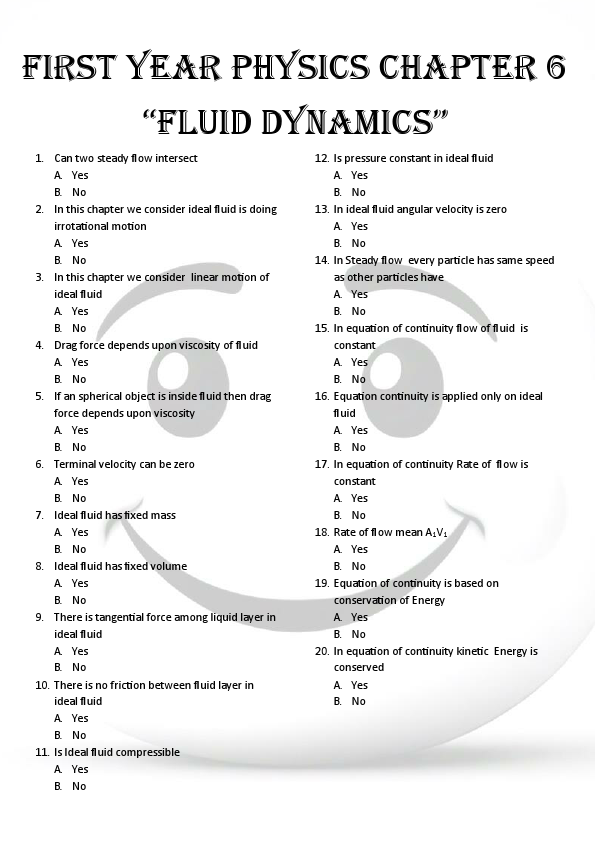 FIRST YEAR PHYSICS CHAPTER 6

"FLUID DYNAMICS"

1. Can two steady flow intersect
A. Yes
B. No

2. In this chapter we consider ideal fluid is doing irrotational motion
A. Yes
B. No

3. In this chapter we consider linear motion of ideal fluid
A. Yes
B. No

4. Drag force depends upon viscosity of fluid
A. Yes
B. No

5. If an spherical object is inside fluid then drag force depends upon viscosity
A. Yes
B. No

6. Terminal velocity can be zero
A. Yes
B. No

7. Ideal fluid has fixed mass
A. Yes
B. No

8. Ideal fluid has fixed volume
A. Yes
B. No

9. There is tangential force among liquid layer in ideal fluid
A. Yes
B. No

10. There is no friction between fluid layer in ideal fluid
A. Yes
B. No

11. Is Ideal fluid compressible
A. Yes
B. No

12. Is pressure constant in ideal fluid
A. Yes
B. No

13. In ideal fluid angular velocity is zero
A. Yes
B. No

14. In Steady flow every particle has same speed as other particles have
A. Yes
B. No

15. In equation of continuity flow of fluid is constant
A. Yes
B. No

16. Equation continuity is applied only on ideal fluid
A. Yes
B. No

17. In equation of continuity Rate of flow is constant
A. Yes
B. No

18. Rate of flow mean $A_1V_1$
A. Yes
B. No

19. Equation of continuity is based on conservation of Energy
A. Yes
B. No

20. In equation of continuity kinetic Energy is conserved
A. Yes
B. No